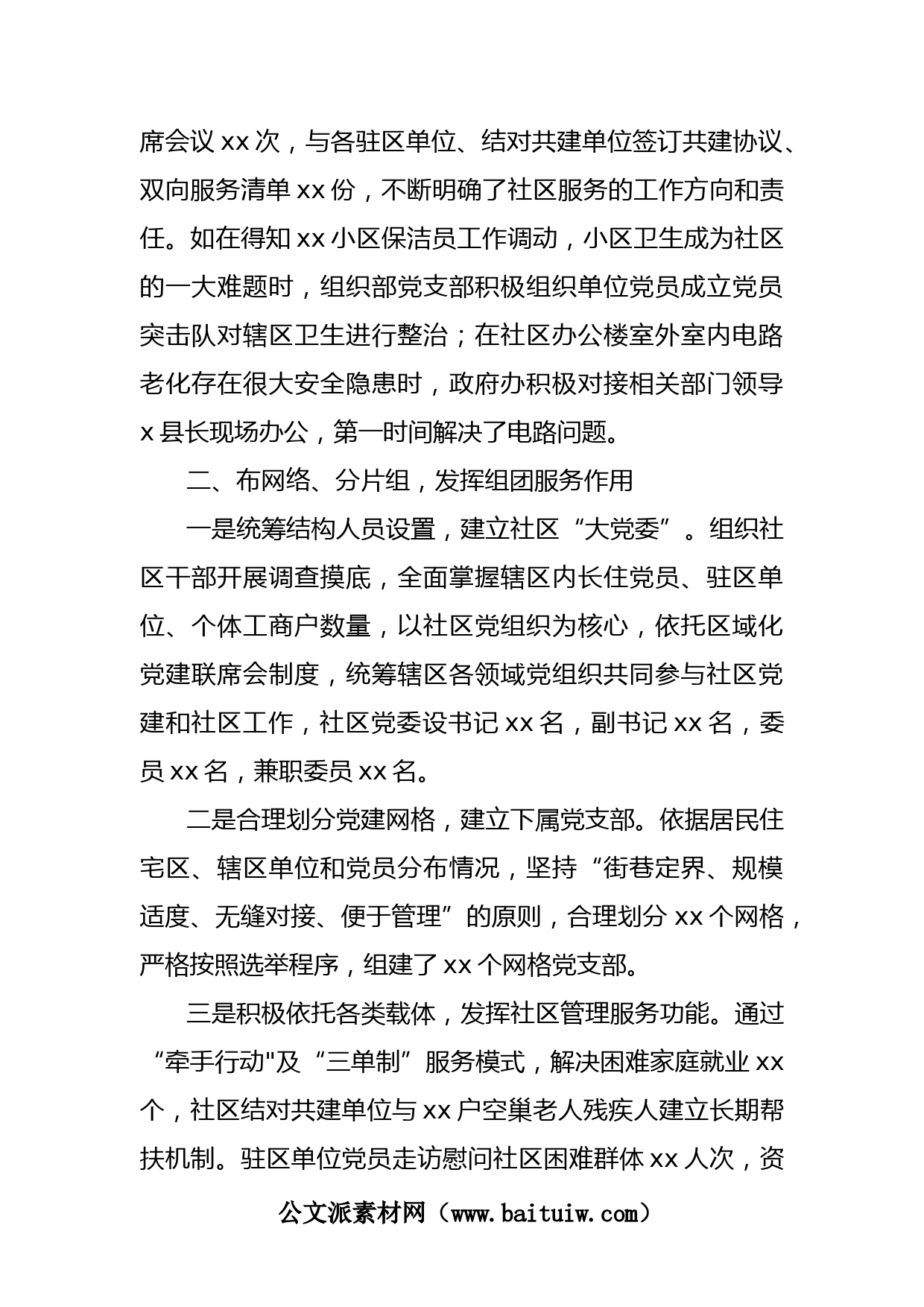 席会议 xx 次，与各驻区单位、结对共建单位签订共建协议、双向服务清单 xx 份，不断明确了社区服务的工作方向和责任。如在得知 xx 小区保洁员工作调动，小区卫生成为社区的一大难题时，组织部党支部积极组织单位党员成立党员突击队对辖区卫生进行整治；在社区办公楼室外室内电路老化存在很大安全隐患时，政府办积极对接相关部门领导 x 县长现场办公，第一时间解决了电路问题。

二、布网络、分片组，发挥组团服务作用

一是统筹结构人员设置，建立社区“大党委”。组织社区干部开展调查摸底，全面掌握辖区内长住党员、驻区单位、个体工商户数量，以社区党组织为核心，依托区域化党建联席会制度，统筹辖区各领域党组织共同参与社区党建和社区工作，社区党委设书记 xx 名，副书记 xx 名，委员 xx 名，兼职委员 xx 名。

二是合理划分党建网格，建立下属党支部。依据居民住宅区、辖区单位和党员分布情况，坚持“街巷定界、规模适度、无缝对接、便于管理”的原则，合理划分 xx 个网格，严格按照选举程序，组建了 xx 个网格党支部。

三是积极依托各类载体，发挥社区管理服务功能。通过“牵手行动"及“三单制”服务模式，解决困难家庭就业 xx 个，社区结对共建单位与 xx 户空巢老人残疾人建立长期帮扶机制。驻区单位党员走访慰问社区困难群体 xx 人次，资

公文派素材网（www.baituiw.com）